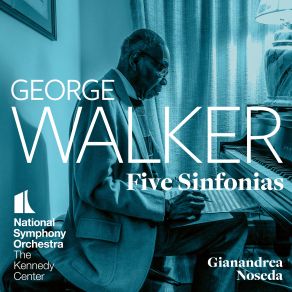 GEORGE
WALKER
Five Sinfonias

National
Symphony
Orchestra
The
Kennedy
Center

Gianandrea
Noseda